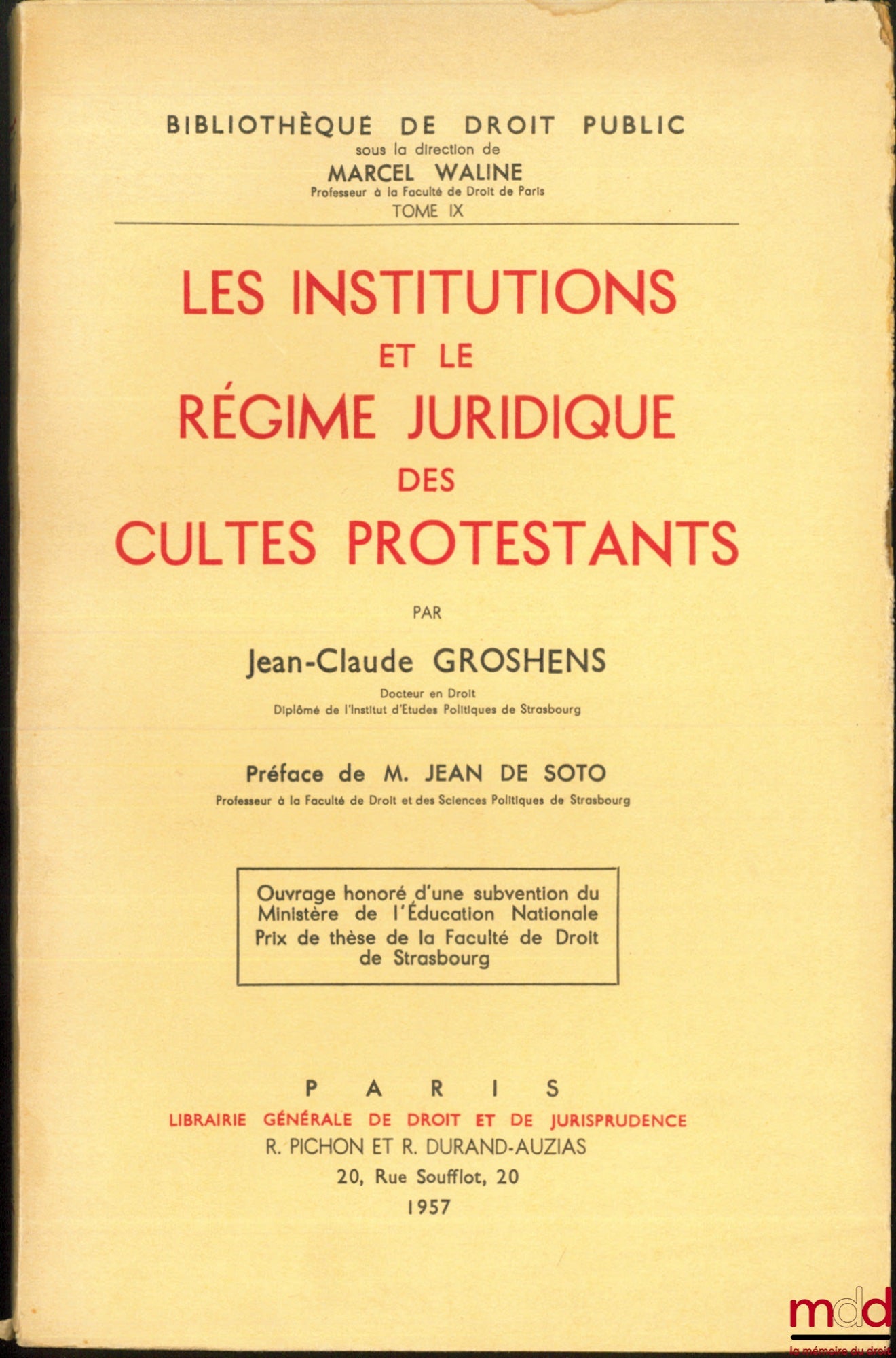 BIBLIOTHÈQUE DE DROIT PUBLIC
sous la direction de
MARCEL WALINE
Professeur à la Faculté de Droit de Paris
TOME IX

LES INSTITUTIONS
ET LE
RÉGIME JURIDIQUE
DES
CULTES PROTESTANTS

PAR

Jean-Claude GROSHENS
Docteur en Droit
Diplômé de l'Institut d'Etudes Politiques de Strasbourg

Préface de M. JEAN DE SOTO
Professeur à la Faculté de Droit et des Sciences Politiques de Strasbourg

Ouvrage honoré d'une subvention du Ministère de l'Éducation Nationale
Prix de thèse de la Faculté de Droit de Strasbourg

PARIS
LIBRAIRIE GÉNÉRALE DE DROIT ET DE JURISPRUDENCE
R. PICHON ET R. DURAND-AUZIAS
20, Rue Soufflot, 20
1957

mdd
la mémoire du droit